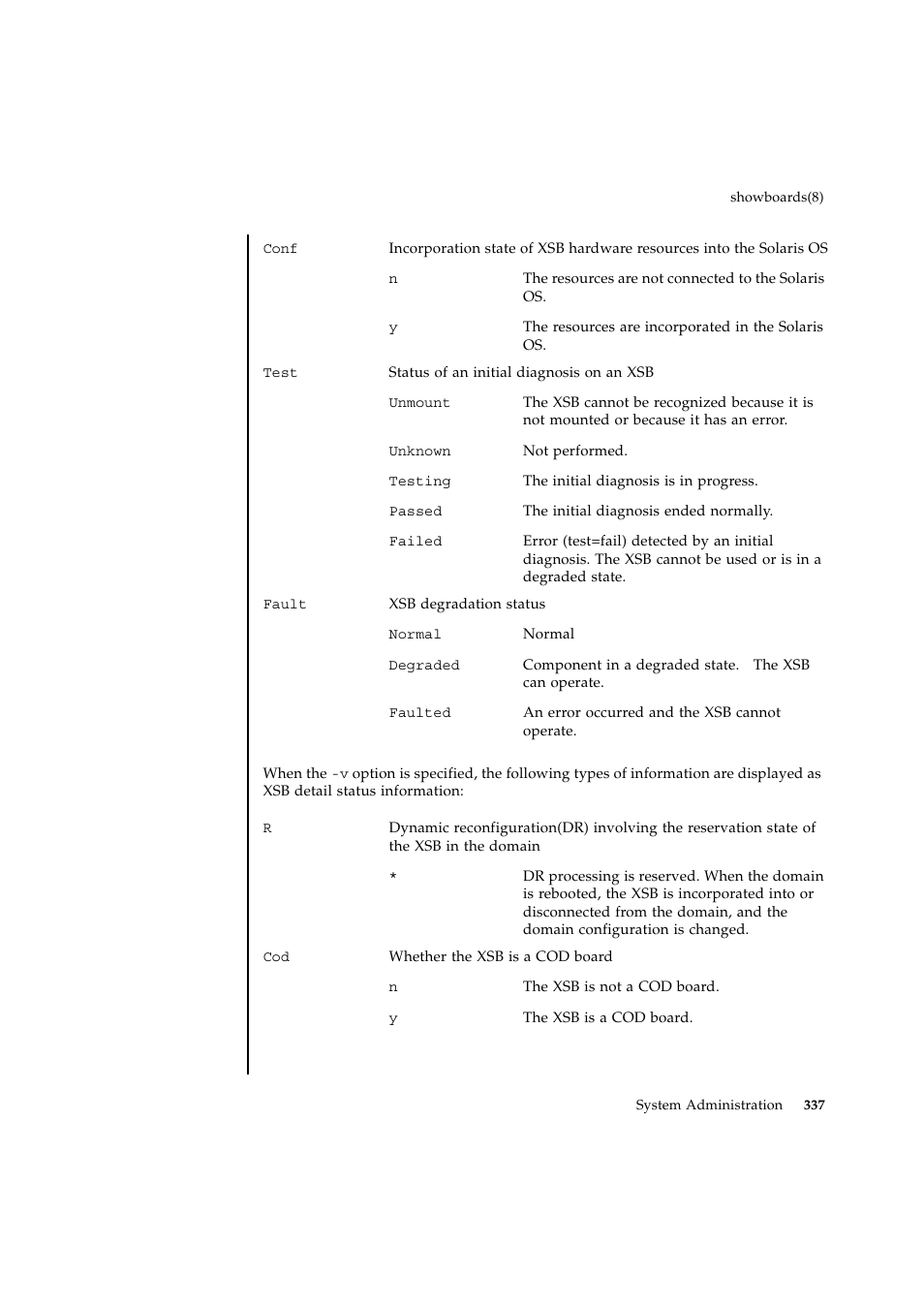 showboards(8)

Conf
Incorporation state of XSB hardware resources into the Solaris OS

n
The resources are not connected to the Solaris OS.

y
The resources are incorporated in the Solaris OS.

Test
Status of an initial diagnosis on an XSB

Unmount
The XSB cannot be recognized because it is not mounted or because it has an error.

Unknown
Not performed.

Testing
The initial diagnosis is in progress.

Passed
The initial diagnosis ended normally.

Failed
Error (test=fail) detected by an initial diagnosis. The XSB cannot be used or is in a degraded state.

Fault
XSB degradation status

Normal
Normal

Degraded
Component in a degraded state. The XSB can operate.

Faulted
An error occurred and the XSB cannot operate.

When the -v option is specified, the following types of information are displayed as XSB detail status information:

R
Dynamic reconfiguration(DR) involving the reservation state of the XSB in the domain

*
DR processing is reserved. When the domain is rebooted, the XSB is incorporated into or disconnected from the domain, and the domain configuration is changed.

Cod
Whether the XSB is a COD board

n
The XSB is not a COD board.

y
The XSB is a COD board.

System Administration 337